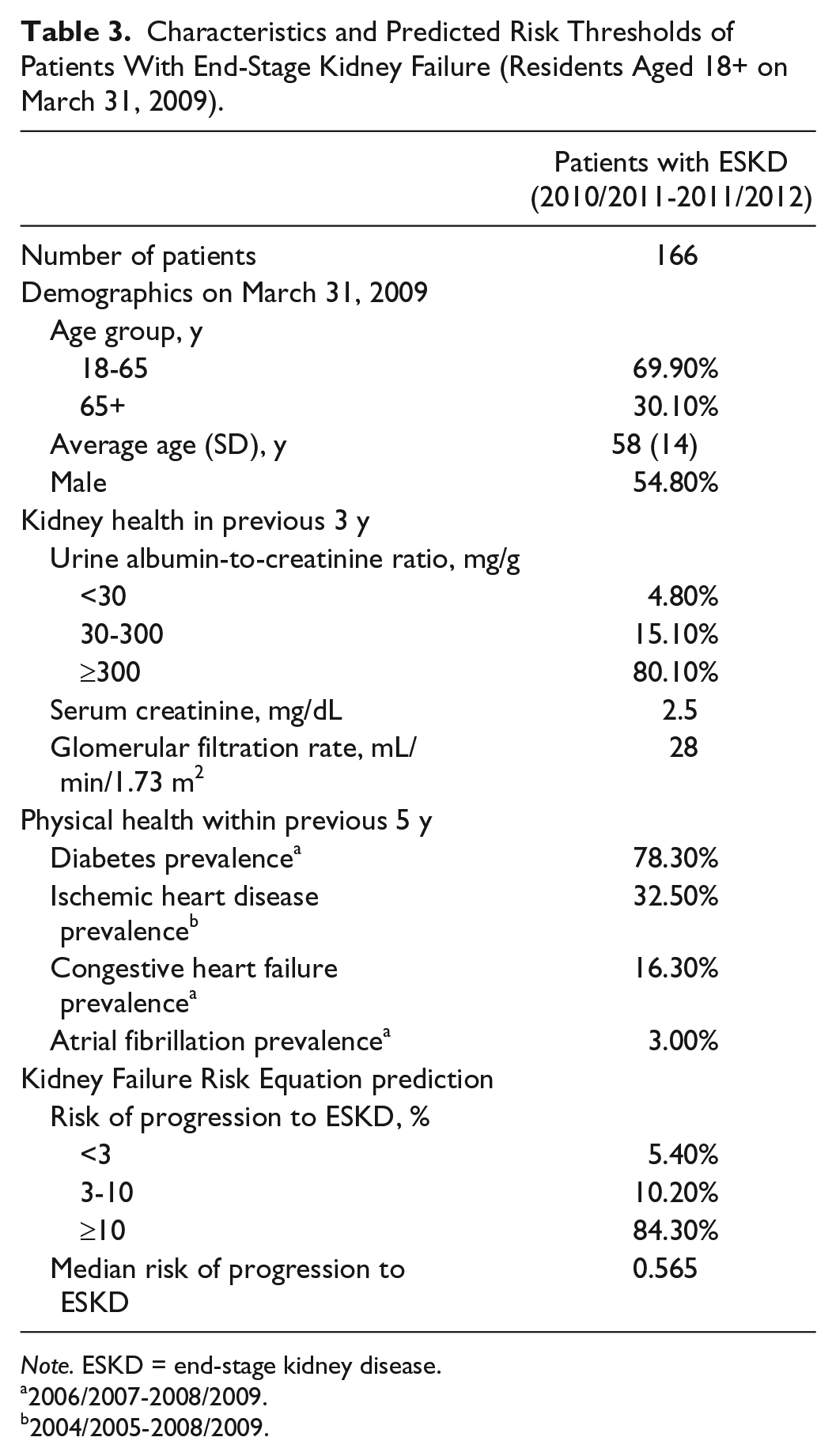 Table 3. Characteristics and Predicted Risk Thresholds of Patients With End-Stage Kidney Failure (Residents Aged 18+ on March 31, 2009).

|  | Patients with ESKD (2010/2011-2011/2012) |
|---|---|
| Number of patients | 166 |
| Demographics on March 31, 2009 |  |
| Age group, y |  |
| 18-65 | 69.90% |
| 65+ | 30.10% |
| Average age (SD), y | 58 (14) |
| Male | 54.80% |
| Kidney health in previous 3 y |  |
| Urine albumin-to-creatinine ratio, mg/g |  |
| <30 | 4.80% |
| 30-300 | 15.10% |
| ≥300 | 80.10% |
| Serum creatinine, mg/dL | 2.5 |
| Glomerular filtration rate, mL/min/1.73 $m^2$ | 28 |
| Physical health within previous 5 y |  |
| Diabetes prevalence$^{a}$ | 78.30% |
| Ischemic heart disease prevalence$^{b}$ | 32.50% |
| Congestive heart failure prevalence$^{a}$ | 16.30% |
| Atrial fibrillation prevalence$^{a}$ | 3.00% |
| Kidney Failure Risk Equation prediction |  |
| Risk of progression to ESKD, % |  |
| <3 | 5.40% |
| 3-10 | 10.20% |
| ≥10 | 84.30% |
| Median risk of progression to ESKD | 0.565 |

Note. ESKD = end-stage kidney disease.
$^{a}$2006/2007-2008/2009.
$^{b}$2004/2005-2008/2009.